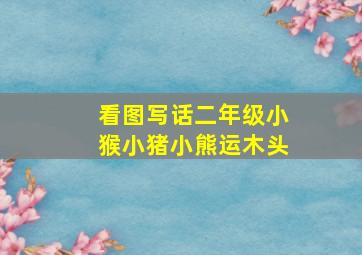 看图写话二年级小猴小猪小熊运木头